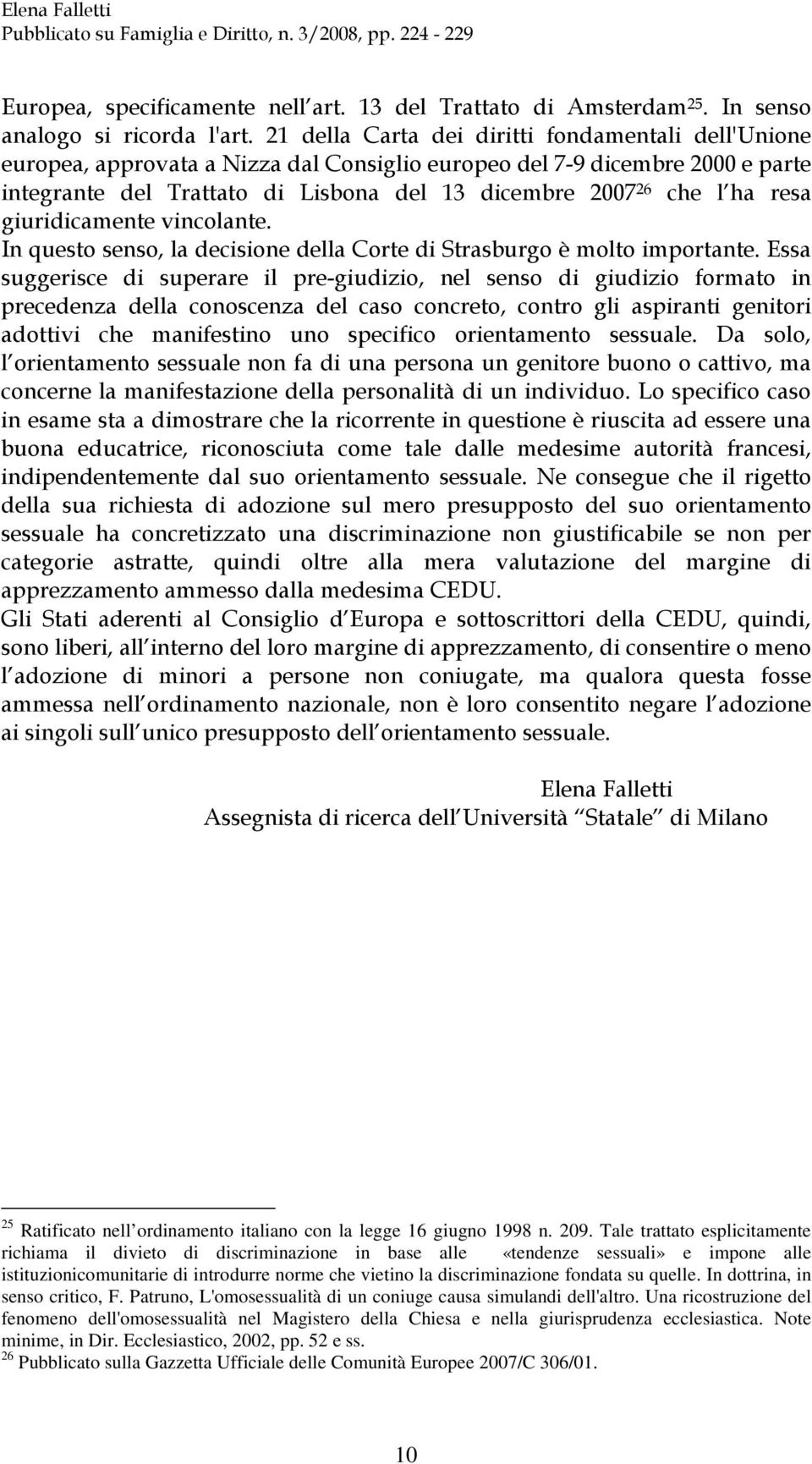 Elena Falletti
Pubblicato su Famiglia e Diritto, n. 3/2008, pp. 224 - 229

Europea, specificamente nell art. 13 del Trattato di Amsterdam$^{25}$. In senso analogo si ricorda l'art. 21 della Carta dei diritti fondamentali dell'Unione europea, approvata a Nizza dal Consiglio europeo del 7-9 dicembre 2000 e parte integrante del Trattato di Lisbona del 13 dicembre 2007$^{26}$ che l ha resa giuridicamente vincolante.
In questo senso, la decisione della Corte di Strasburgo è molto importante. Essa suggerisce di superare il pre-giudizio, nel senso di giudizio formato in precedenza della conoscenza del caso concreto, contro gli aspiranti genitori adottivi che manifestino uno specifico orientamento sessuale. Da solo, l orientamento sessuale non fa di una persona un genitore buono o cattivo, ma concerne la manifestazione della personalità di un individuo. Lo specifico caso in esame sta a dimostrare che la ricorrente in questione è riuscita ad essere una buona educatrice, riconosciuta come tale dalle medesime autorità francesi, indipendentemente dal suo orientamento sessuale. Ne consegue che il rigetto della sua richiesta di adozione sul mero presupposto del suo orientamento sessuale ha concretizzato una discriminazione non giustificabile se non per categorie astratte, quindi oltre alla mera valutazione del margine di apprezzamento ammesso dalla medesima CEDU.
Gli Stati aderenti al Consiglio d Europa e sottoscrittori della CEDU, quindi, sono liberi, all interno del loro margine di apprezzamento, di consentire o meno l adozione di minori a persone non coniugate, ma qualora questa fosse ammessa nell ordinamento nazionale, non è loro consentito negare l adozione ai singoli sull unico presupposto dell orientamento sessuale.

Elena Falletti
Assegnista di ricerca dell Università Statale di Milano

$^{25}$ Ratificato nell ordinamento italiano con la legge 16 giugno 1998 n. 209. Tale trattato esplicitamente richiama il divieto di discriminazione in base alle «tendenze sessuali» e impone alle istituzionicomunitarie di introdurre norme che vietino la discriminazione fondata su quelle. In dottrina, in senso critico, F. Patruno, L'omosessualità di un coniuge causa simulandi dell'altro. Una ricostruzione del fenomeno dell'omosessualità nel Magistero della Chiesa e nella giurisprudenza ecclesiastica. Note minime, in Dir. Ecclesiastico, 2002, pp. 52 e ss.
$^{26}$ Pubblicato sulla Gazzetta Ufficiale delle Comunità Europee 2007/C 306/01.

10